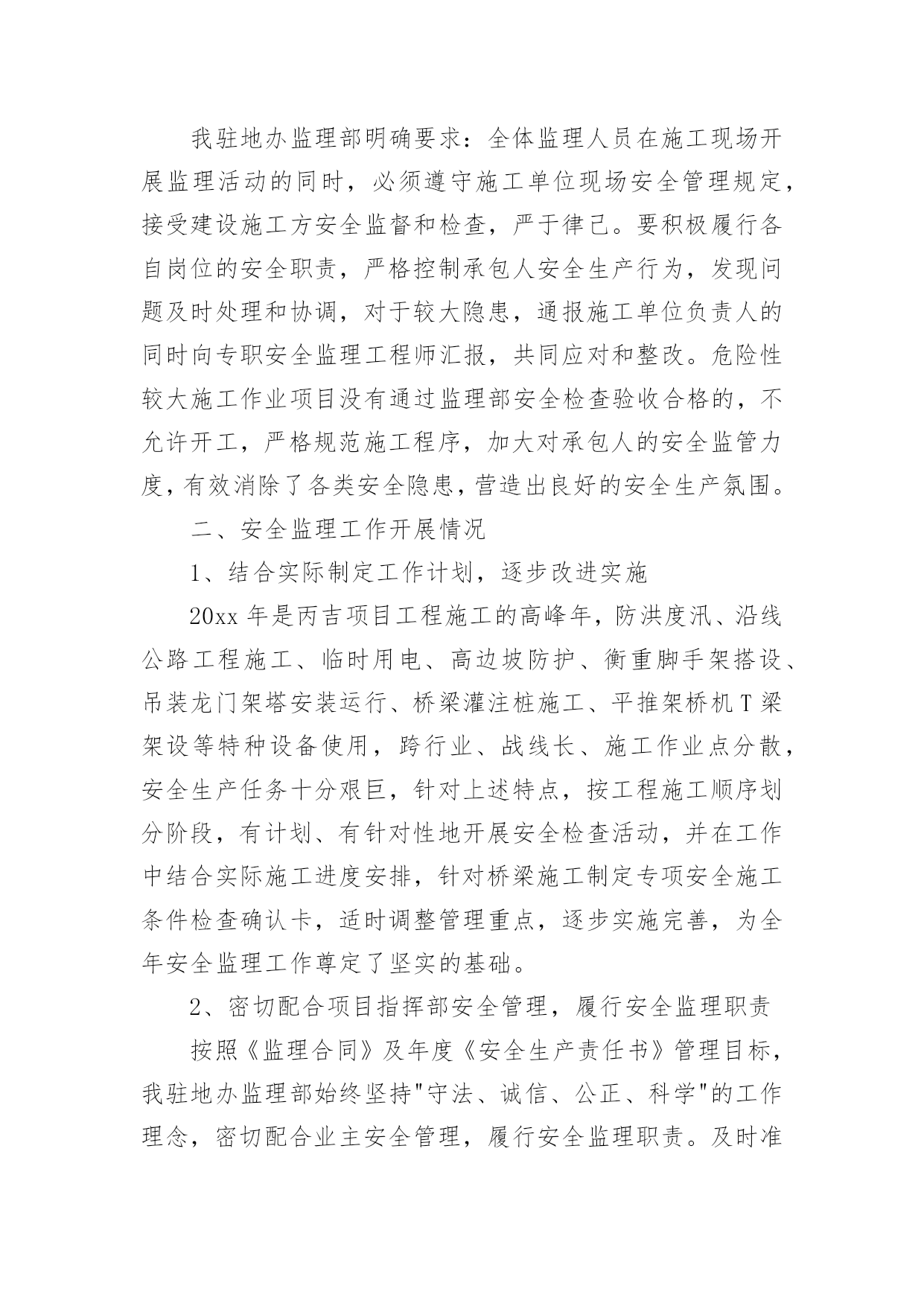 我驻地办监理部明确要求：全体监理人员在施工现场开展监理活动的同时，必须遵守施工单位现场安全管理规定，接受建设施工方安全监督和检查，严于律己。要积极履行各自岗位的安全职责，严格控制承包人安全生产行为，发现问题及时处理和协调，对于较大隐患，通报施工单位负责人的同时向专职安全监理工程师汇报，共同应对和整改。危险性较大施工作业项目没有通过监理部安全检查验收合格的，不允许开工，严格规范施工程序，加大对承包人的安全监管力度，有效消除了各类安全隐患，营造出良好的安全生产氛围。

二、安全监理工作开展情况

1、结合实际制定工作计划，逐步改进实施

20xx 年是丙吉项目工程施工的高峰年，防洪度汛、沿线公路工程施工、临时用电、高边坡防护、衡重脚手架搭设、吊装龙门架塔安装运行、桥梁灌注桩施工、平推架桥机 T 梁架设等特种设备使用，跨行业、战线长、施工作业点分散，安全生产任务十分艰巨，针对上述特点，按工程施工顺序划分阶段，有计划、有针对性地开展安全检查活动，并在工作中结合实际施工进度安排，针对桥梁施工制定专项安全施工条件检查确认卡，适时调整管理重点，逐步实施完善，为全年安全监理工作尊定了坚实的基础。

2、密切配合项目指挥部安全管理，履行安全监理职责

按照《监理合同》及年度《安全生产责任书》管理目标，我驻地办监理部始终坚持"守法、诚信、公正、科学"的工作理念，密切配合业主安全管理，履行安全监理职责。及时准